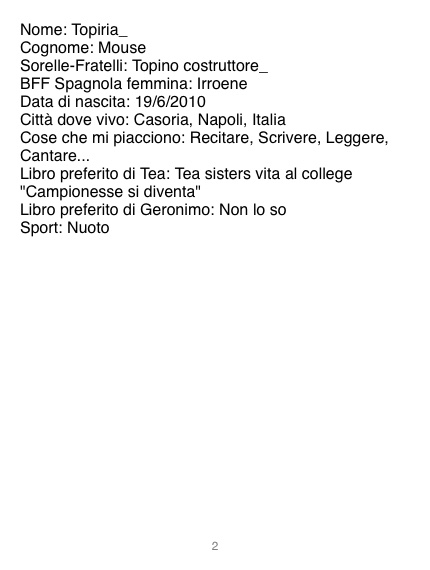 Nome: Topiria_
Cognome: Mouse
Sorelle-Fratelli: Topino costruttore_
BFF Spagnola femmina: Irroene
Data di nascita: 19/6/2010
Città dove vivo: Casoria, Napoli, Italia
Cose che mi piacciono: Recitare, Scrivere, Leggere, Cantare...
Libro preferito di Tea: Tea sisters vita al college "Campionesse si diventa"
Libro preferito di Geronimo: Non lo so
Sport: Nuoto

2